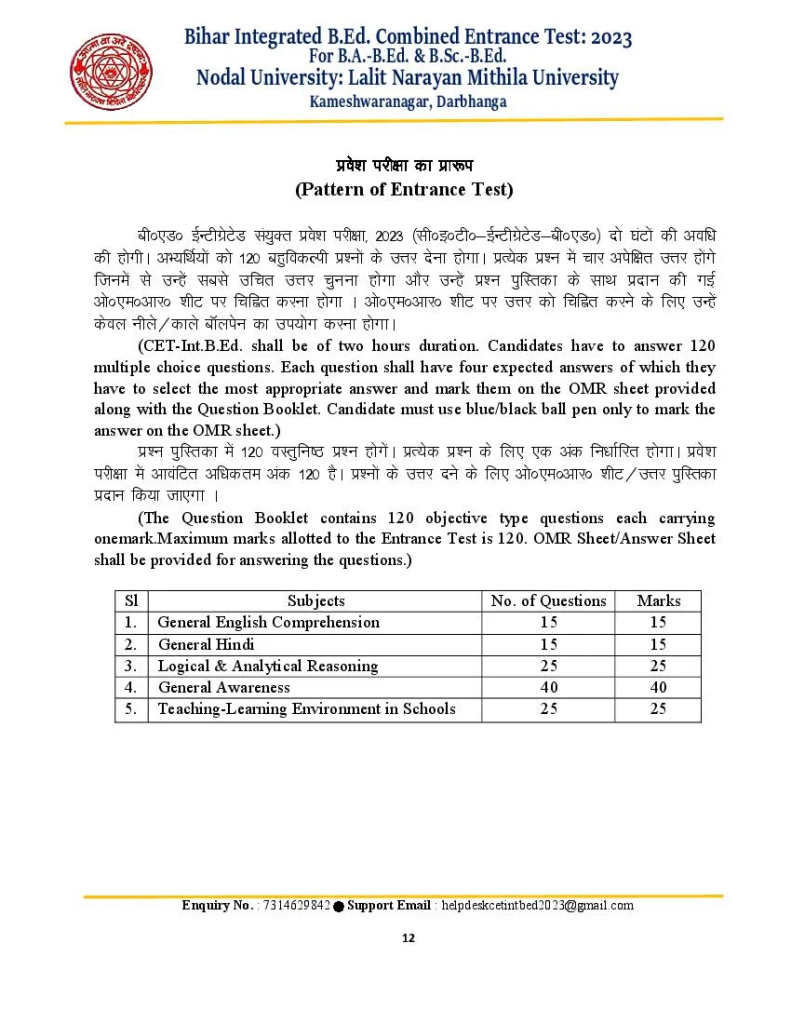 Bihar Integrated B.Ed. Combined Entrance Test: 2023
For B.A.-B.Ed. & B.Sc.-B.Ed.
Nodal University: Lalit Narayan Mithila University
Kameshwaranagar, Darbhanga

प्रवेश परीक्षा का प्रारूप
(Pattern of Entrance Test)

बी०एड० ईन्टीग्रेटेड संयुक्त प्रवेश परीक्षा, 2023 (सी०इ०टी०–ईन्टीग्रेटेड–बी०एड०) दो घंटों की अवधि की होगी। अभ्यर्थियों को 120 बहुविकल्पी प्रश्नों के उत्तर देना होगा। प्रत्येक प्रश्न में चार अपेक्षित उत्तर होंगे जिनमें से उन्हें सबसे उचित उत्तर चुनना होगा और उन्हें प्रश्न पुस्तिका के साथ प्रदान की गई ओ०एम०आर० शीट पर चिह्नित करना होगा । ओ०एम०आर० शीट पर उत्तर को चिह्नित करने के लिए उन्हें केवल नीले/काले बॉलपेन का उपयोग करना होगा।

(CET-Int.B.Ed. shall be of two hours duration. Candidates have to answer 120 multiple choice questions. Each question shall have four expected answers of which they have to select the most appropriate answer and mark them on the OMR sheet provided along with the Question Booklet. Candidate must use blue/black ball pen only to mark the answer on the OMR sheet.)

प्रश्न पुस्तिका में 120 वस्तुनिष्ठ प्रश्न होगें। प्रत्येक प्रश्न के लिए एक अंक निर्धारित होगा। प्रवेश परीक्षा में आवंटित अधिकतम अंक 120 है। प्रश्नो के उत्तर दने के लिए ओ०एम०आर० शीट/उत्तर पुस्तिका प्रदान किया जाएगा ।

(The Question Booklet contains 120 objective type questions each carrying onemark.Maximum marks allotted to the Entrance Test is 120. OMR Sheet/Answer Sheet shall be provided for answering the questions.)

| Sl | Subjects | No. of Questions | Marks |
|---|---|---|---|
| 1. | General English Comprehension | 15 | 15 |
| 2. | General Hindi | 15 | 15 |
| 3. | Logical & Analytical Reasoning | 25 | 25 |
| 4. | General Awareness | 40 | 40 |
| 5. | Teaching-Learning Environment in Schools | 25 | 25 |

Enquiry No. : 7314629842 ● Support Email : helpdeskcetintbed2023@gmail.com

12